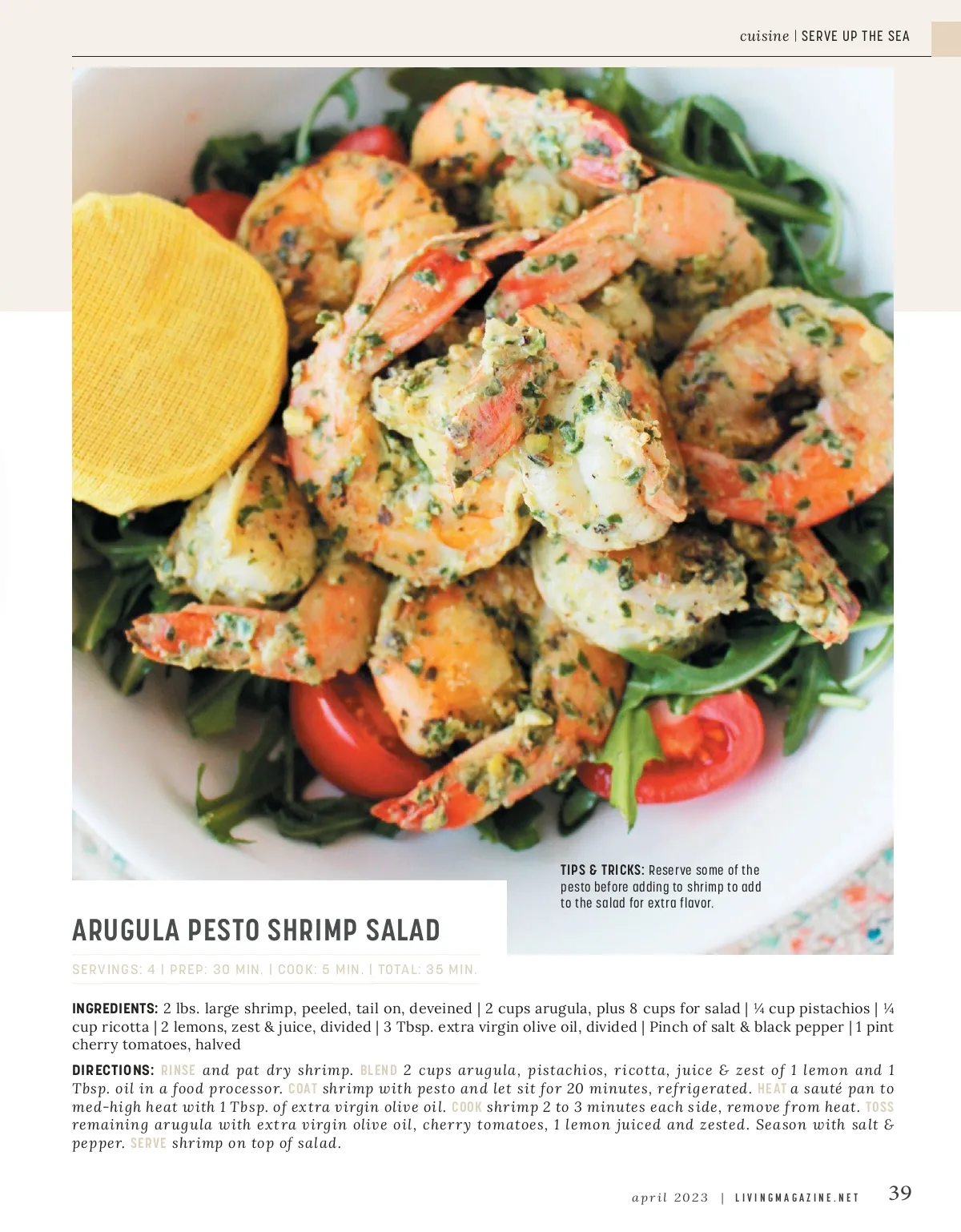 cuisine | SERVE UP THE SEA

TIPS & TRICKS: Reserve some of the pesto before adding to shrimp to add to the salad for extra flavor.

ARUGULA PESTO SHRIMP SALAD

SERVINGS: 4 | PREP: 30 MIN. | COOK: 5 MIN. | TOTAL: 35 MIN.

INGREDIENTS: 2 lbs. large shrimp, peeled, tail on, deveined | 2 cups arugula, plus 8 cups for salad | ¼ cup pistachios | ¼ cup ricotta | 2 lemons, zest & juice, divided | 3 Tbsp. extra virgin olive oil, divided | Pinch of salt & black pepper | 1 pint cherry tomatoes, halved

DIRECTIONS: RINSE and pat dry shrimp. BLEND 2 cups arugula, pistachios, ricotta, juice & zest of 1 lemon and 1 Tbsp. oil in a food processor. COAT shrimp with pesto and let sit for 20 minutes, refrigerated. HEAT a sauté pan to med-high heat with 1 Tbsp. of extra virgin olive oil. COOK shrimp 2 to 3 minutes each side, remove from heat. TOSS remaining arugula with extra virgin olive oil, cherry tomatoes, 1 lemon juiced and zested. Season with salt & pepper. SERVE shrimp on top of salad.

april 2023 | LIVINGMAGAZINE.NET 39